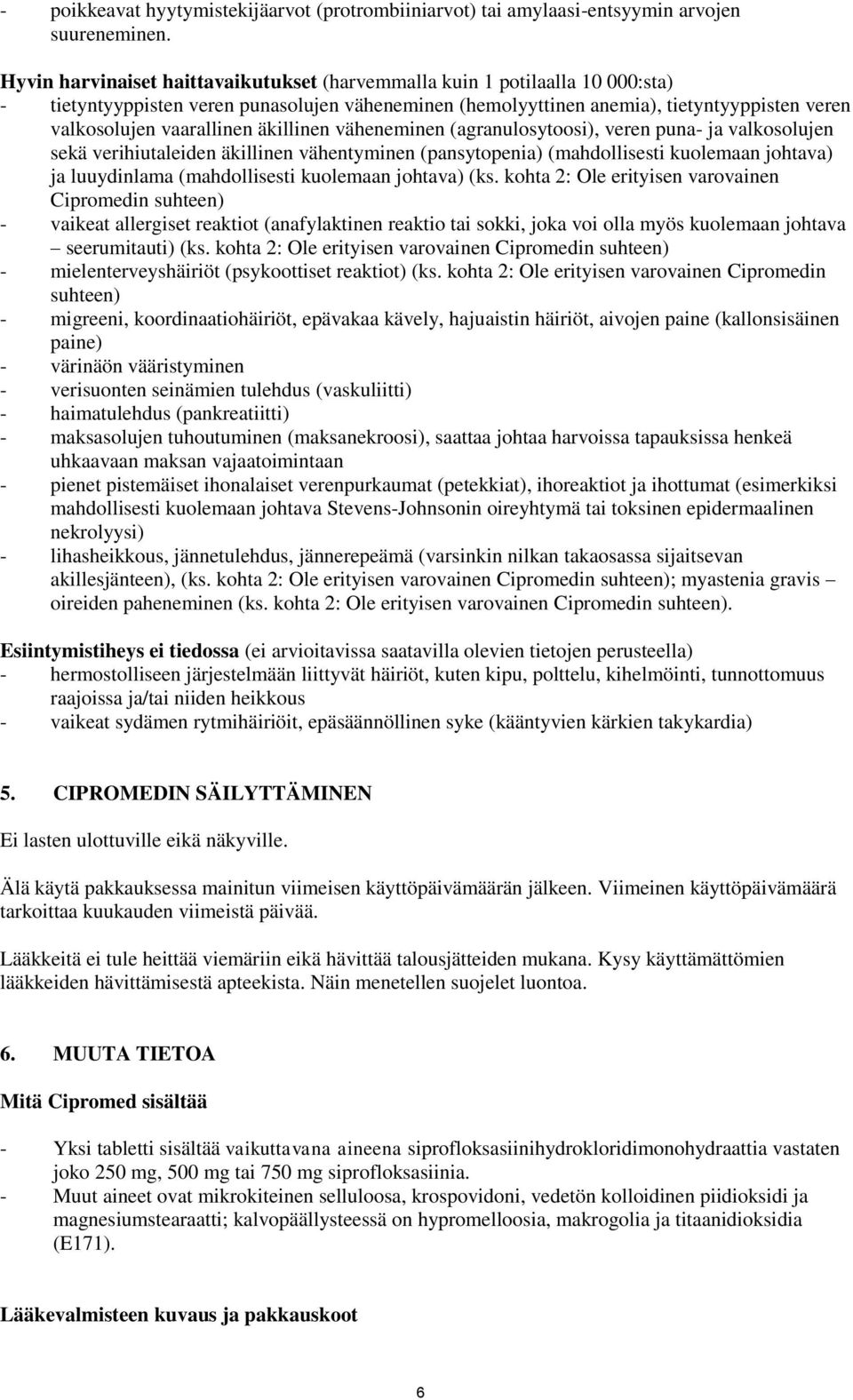 - poikkeavat hyytymistekijäarvot (protrombiiniarvot) tai amylaasi-entsyymin arvojen suureneminen.

Hyvin harvinaiset haittavaikutukset (harvemmalla kuin 1 potilaalla 10 000:sta)
- tietyntyyppisten veren punasolujen väheneminen (hemolyyttinen anemia), tietyntyyppisten veren valkosolujen vaarallinen äkillinen väheneminen (agranulosytoosi), veren puna- ja valkosolujen sekä verihiutaleiden äkillinen vähentyminen (pansytopenia) (mahdollisesti kuolemaan johtava) ja luuydinlama (mahdollisesti kuolemaan johtava) (ks. kohta 2: Ole erityisen varovainen Cipromedin suhteen)
- vaikeat allergiset reaktiot (anafylaktinen reaktio tai sokki, joka voi olla myös kuolemaan johtava – seerumitauti) (ks. kohta 2: Ole erityisen varovainen Cipromedin suhteen)
- mielenterveyshäiriöt (psykoottiset reaktiot) (ks. kohta 2: Ole erityisen varovainen Cipromedin suhteen)
- migreeni, koordinaatiohäiriöt, epävakaa kävely, hajuaistin häiriöt, aivojen paine (kallonsisäinen paine)
- värinäön vääristyminen
- verisuonten seinämien tulehdus (vaskuliitti)
- haimatulehdus (pankreatiitti)
- maksasolujen tuhoutuminen (maksanekroosi), saattaa johtaa harvoissa tapauksissa henkeä uhkaavaan maksan vajaatoimintaan
- pienet pistemäiset ihonalaiset verenpurkaumat (petekkiat), ihoreaktiot ja ihottumat (esimerkiksi mahdollisesti kuolemaan johtava Stevens-Johnsonin oireyhtymä tai toksinen epidermaalinen nekrolyysi)
- lihasheikkous, jännetulehdus, jännerepeämä (varsinkin nilkan takaosassa sijaitsevan akillesjänteen), (ks. kohta 2: Ole erityisen varovainen Cipromedin suhteen); myastenia gravis – oireiden paheneminen (ks. kohta 2: Ole erityisen varovainen Cipromedin suhteen).

Esiintymistiheys ei tiedossa (ei arvioitavissa saatavilla olevien tietojen perusteella)
- hermostolliseen järjestelmään liittyvät häiriöt, kuten kipu, polttelu, kihelmöinti, tunnottomuus raajoissa ja/tai niiden heikkous
- vaikeat sydämen rytmihäiriöit, epäsäännöllinen syke (kääntyvien kärkien takykardia)

5. CIPROMEDIN SÄILYTTÄMINEN

Ei lasten ulottuville eikä näkyville.

Älä käytä pakkauksessa mainitun viimeisen käyttöpäivämäärän jälkeen. Viimeinen käyttöpäivämäärä tarkoittaa kuukauden viimeistä päivää.

Lääkkeitä ei tule heittää viemäriin eikä hävittää talousjätteiden mukana. Kysy käyttämättömien lääkkeiden hävittämisestä apteekista. Näin menetellen suojelet luontoa.

6. MUUTA TIETOA

Mitä Cipromed sisältää

- Yksi tabletti sisältää vaikuttavana aineena siprofloksasiinihydrokloridimonohydraattia vastaten joko 250 mg, 500 mg tai 750 mg siprofloksasiinia.
- Muut aineet ovat mikrokiteinen selluloosa, krospovidoni, vedetön kolloidinen piidioksidi ja magnesiumstearaatti; kalvopäällysteessä on hypromelloosia, makrogolia ja titaanidioksidia (E171).

Lääkevalmisteen kuvaus ja pakkauskoot

6